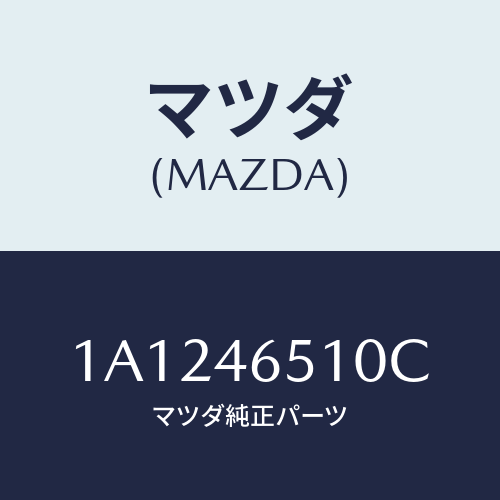 マツダ
(MAZDA)

1A1246510C
マツダ純正パーツ